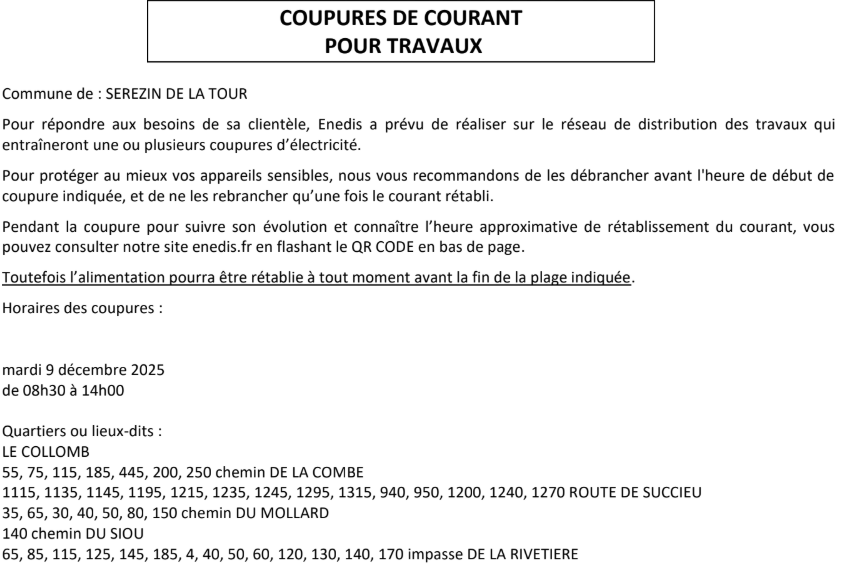 COUPURES DE COURANT
POUR TRAVAUX

Commune de : SEREZIN DE LA TOUR

Pour répondre aux besoins de sa clientèle, Enedis a prévu de réaliser sur le réseau de distribution des travaux qui entraîneront une ou plusieurs coupures d'électricité.

Pour protéger au mieux vos appareils sensibles, nous vous recommandons de les débrancher avant l'heure de début de coupure indiquée, et de ne les rebrancher qu'une fois le courant rétabli.

Pendant la coupure pour suivre son évolution et connaître l'heure approximative de rétablissement du courant, vous pouvez consulter notre site enedis.fr en flashant le QR CODE en bas de page.

Toutefois l'alimentation pourra être rétablie à tout moment avant la fin de la plage indiquée.

Horaires des coupures :

mardi 9 décembre 2025
de 08h30 à 14h00

Quartiers ou lieux-dits :
LE COLLOMB
55, 75, 115, 185, 445, 200, 250 chemin DE LA COMBE
1115, 1135, 1145, 1195, 1215, 1235, 1245, 1295, 1315, 940, 950, 1200, 1240, 1270 ROUTE DE SUCCIEU
35, 65, 30, 40, 50, 80, 150 chemin DU MOLLARD
140 chemin DU SIOU
65, 85, 115, 125, 145, 185, 4, 40, 50, 60, 120, 130, 140, 170 impasse DE LA RIVETIERE